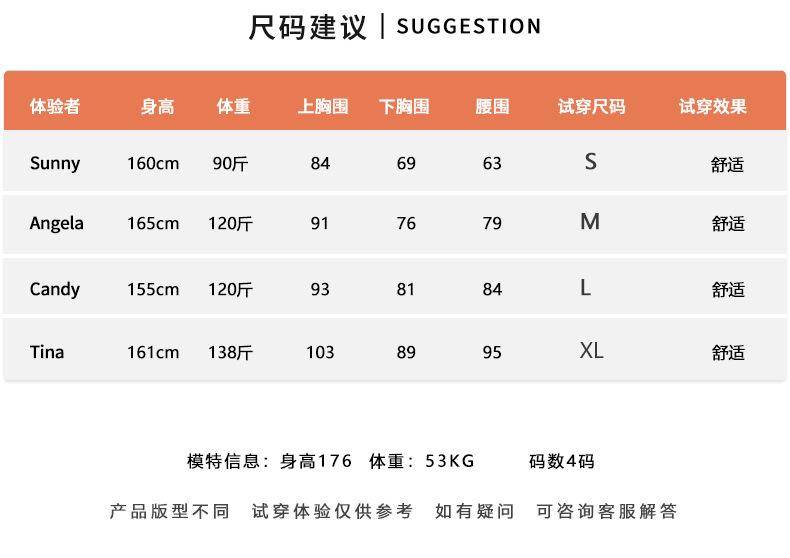 尺码建议 | SUGGESTION

| 体验者 | 身高 | 体重 | 上胸围 | 下胸围 | 腰围 | 试穿尺码 | 试穿效果 |
|---|---|---|---|---|---|---|---|
| Sunny | 160cm | 90斤 | 84 | 69 | 63 | S | 舒适 |
| Angela | 165cm | 120斤 | 91 | 76 | 79 | M | 舒适 |
| Candy | 155cm | 120斤 | 93 | 81 | 84 | L | 舒适 |
| Tina | 161cm | 138斤 | 103 | 89 | 95 | XL | 舒适 |

模特信息：身高176 体重：53KG 码数4码

产品版型不同 试穿体验仅供参考 如有疑问 可咨询客服解答